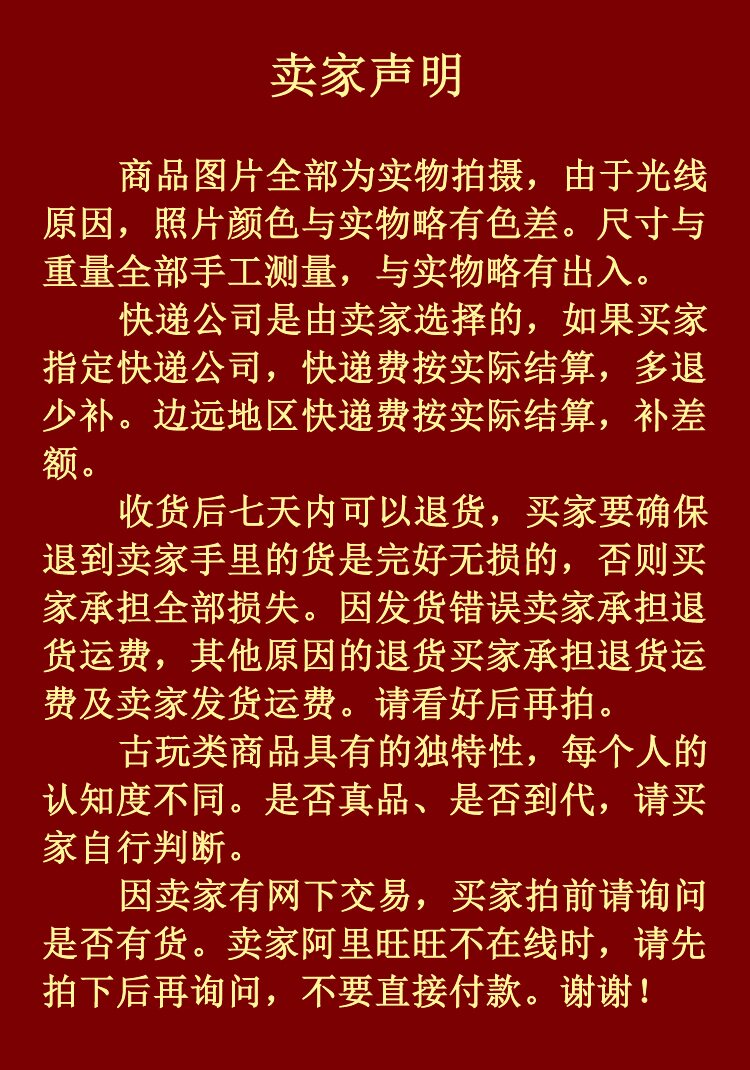 卖家声明

商品图片全部为实物拍摄，由于光线原因，照片颜色与实物略有色差。尺寸与重量全部手工测量，与实物略有出入。

快递公司是由卖家选择的，如果买家指定快递公司，快递费按实际结算，多退少补。边远地区快递费按实际结算，补差额。

收货后七天内可以退货，买家要确保退到卖家手里的货是完好无损的，否则买家承担全部损失。因发货错误卖家承担退货运费，其他原因的退货买家承担退货运费及卖家发货运费。请看好后再拍。

古玩类商品具有的独特性，每个人的认知度不同。是否真品、是否到代，请买家自行判断。

因卖家有网下交易，买家拍前请询问是否有货。卖家阿里旺旺不在线时，请先拍下后再询问，不要直接付款。谢谢！